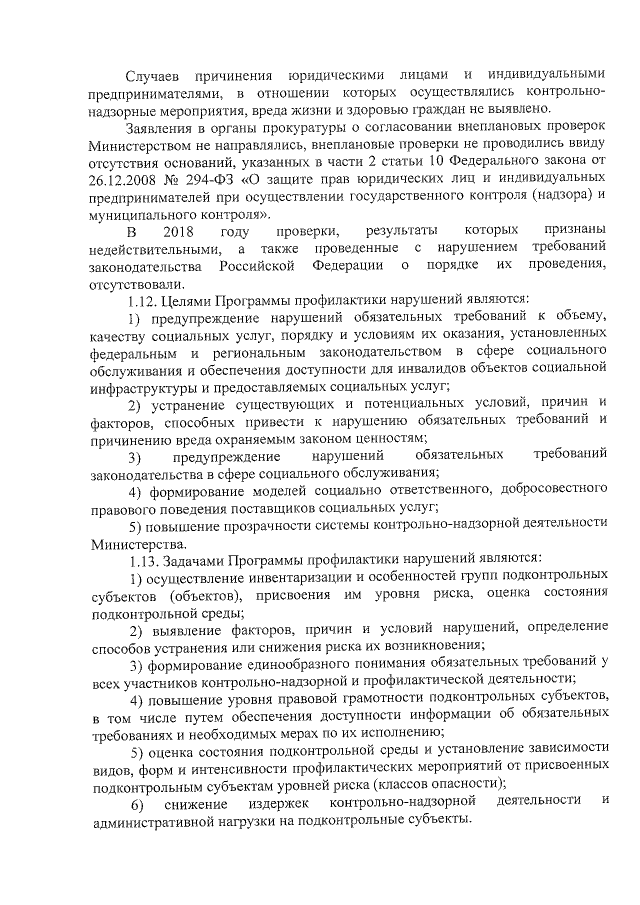 Случаев причинения юридическими лицами и индивидуальными предпринимателями, в отношении которых осуществлялись контрольно-надзорные мероприятия, вреда жизни и здоровью граждан не выявлено.

Заявления в органы прокуратуры о согласовании внеплановых проверок Министерством не направлялись, внеплановые проверки не проводились ввиду отсутствия оснований, указанных в части 2 статьи 10 Федерального закона от 26.12.2008 № 294-ФЗ «О защите прав юридических лиц и индивидуальных предпринимателей при осуществлении государственного контроля (надзора) и муниципального контроля».

В 2018 году проверки, результаты которых признаны недействительными, а также проведенные с нарушением требований законодательства Российской Федерации о порядке их проведения, отсутствовали.

1.12. Целями Программы профилактики нарушений являются:

1) предупреждение нарушений обязательных требований к объему, качеству социальных услуг, порядку и условиям их оказания, установленных федеральным и региональным законодательством в сфере социального обслуживания и обеспечения доступности для инвалидов объектов социальной инфраструктуры и предоставляемых социальных услуг;

2) устранение существующих и потенциальных условий, причин и факторов, способных привести к нарушению обязательных требований и причинению вреда охраняемым законом ценностям;

3) предупреждение нарушений обязательных требований законодательства в сфере социального обслуживания;

4) формирование моделей социально ответственного, добросовестного правового поведения поставщиков социальных услуг;

5) повышение прозрачности системы контрольно-надзорной деятельности Министерства.

1.13. Задачами Программы профилактики нарушений являются:

1) осуществление инвентаризации и особенностей групп подконтрольных субъектов (объектов), присвоения им уровня риска, оценка состояния подконтрольной среды;

2) выявление факторов, причин и условий нарушений, определение способов устранения или снижения риска их возникновения;

3) формирование единообразного понимания обязательных требований у всех участников контрольно-надзорной и профилактической деятельности;

4) повышение уровня правовой грамотности подконтрольных субъектов, в том числе путем обеспечения доступности информации об обязательных требованиях и необходимых мерах по их исполнению;

5) оценка состояния подконтрольной среды и установление зависимости видов, форм и интенсивности профилактических мероприятий от присвоенных подконтрольным субъектам уровней риска (классов опасности);

6) снижение издержек контрольно-надзорной деятельности и административной нагрузки на подконтрольные субъекты.